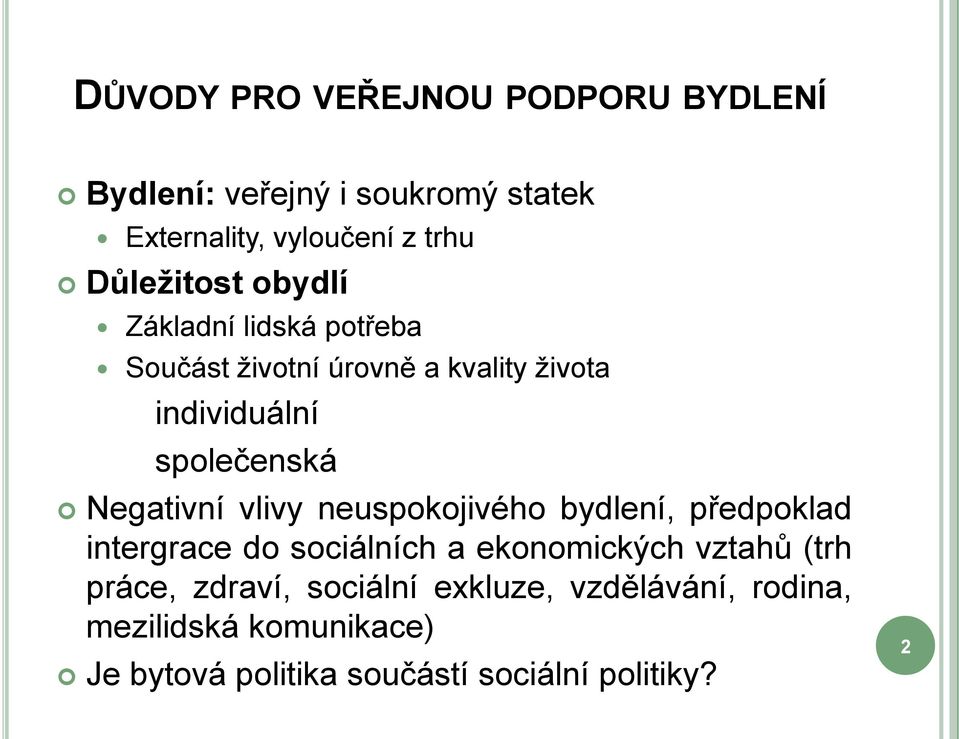 DŮVODY PRO VEŘEJNOU PODPORU BYDLENÍ

Bydlení: veřejný i soukromý statek

Externality, vyloučení z trhu

Důležitost obydlí

Základní lidská potřeba

Součást životní úrovně a kvality života

individuální

společenská

Negativní vlivy neuspokojivého bydlení, předpoklad intergrace do sociálních a ekonomických vztahů (trh práce, zdraví, sociální exkluze, vzdělávání, rodina, mezilidská komunikace)

Je bytová politika součástí sociální politiky?

2